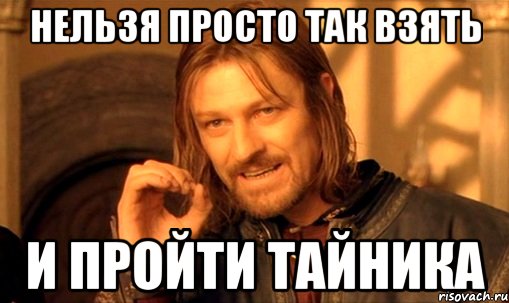 НЕЛЬЗЯ ПРОСТО ТАК ВЗЯТЬ

И ПРОЙТИ ТАЙНИКА

risovach.ru